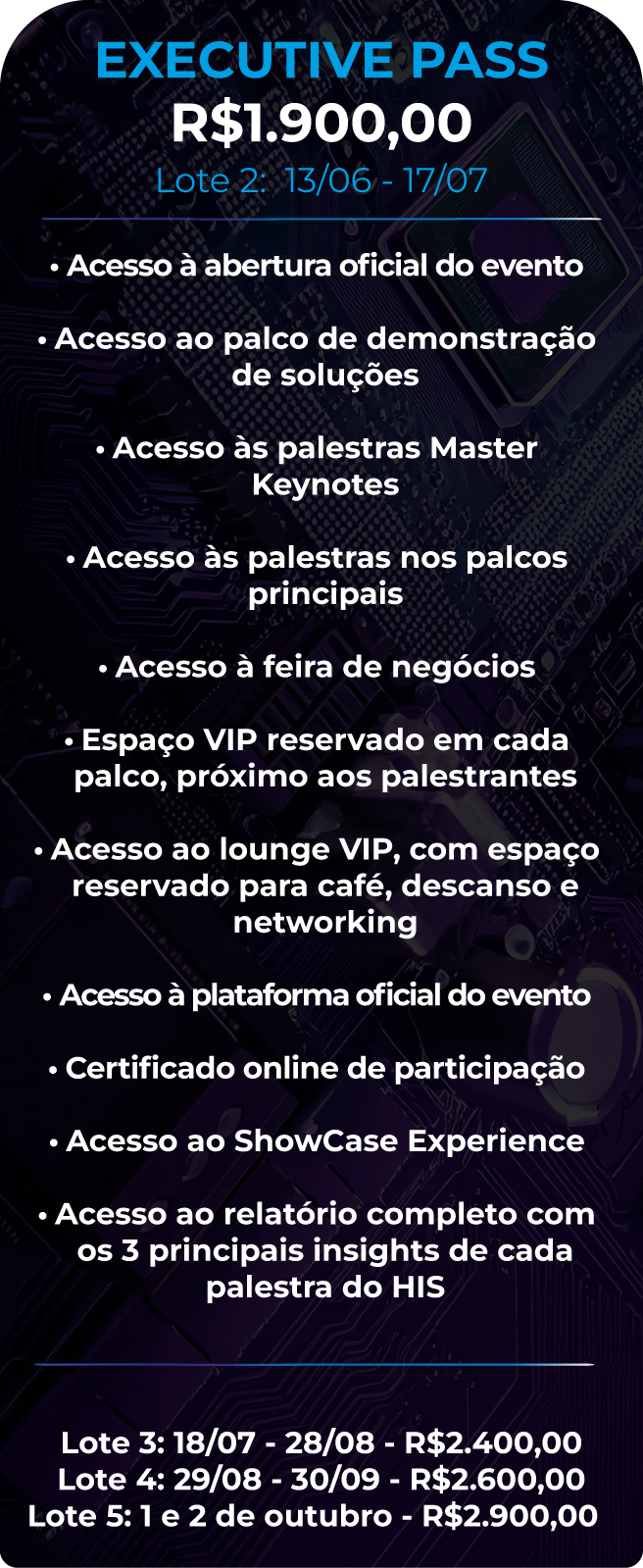 EXECUTIVE PASS
R$1.900,00
Lote 2: 13/06 - 17/07

• Acesso à abertura oficial do evento

• Acesso ao palco de demonstração de soluções

• Acesso às palestras Master Keynotes

• Acesso às palestras nos palcos principais

• Acesso à feira de negócios

• Espaço VIP reservado em cada palco, próximo aos palestrantes

• Acesso ao lounge VIP, com espaço reservado para café, descanso e networking

• Acesso à plataforma oficial do evento

• Certificado online de participação

• Acesso ao ShowCase Experience

• Acesso ao relatório completo com os 3 principais insights de cada palestra do HIS

Lote 3: 18/07 - 28/08 - R$2.400,00
Lote 4: 29/08 - 30/09 - R$2.600,00
Lote 5: 1 e 2 de outubro - R$2.900,00